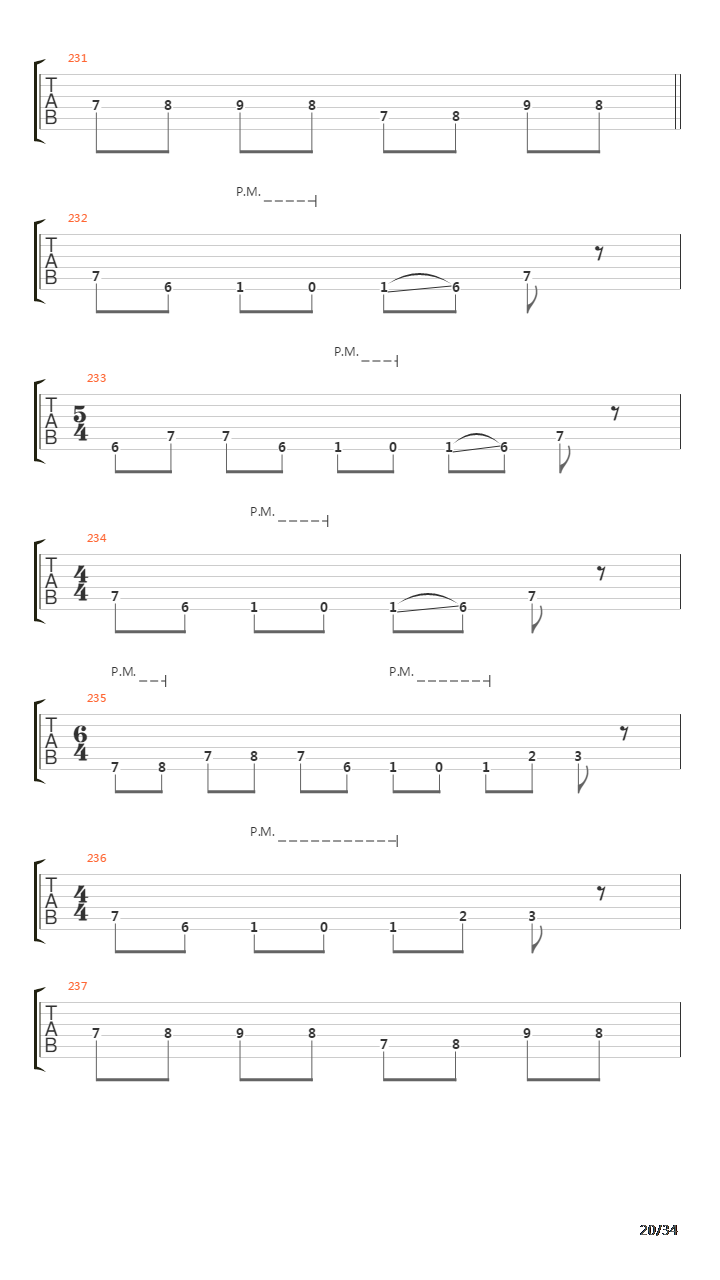 231

T
A
B

7 8 9 8 7 8 9 8

P.M.

232

T
A
B

7 6 1 0 1 6 7

P.M.

233

T
A
B

$\frac{5}{4}$

6 7 7 6 1 0 1 6 7

P.M.

234

T
A
B

$\frac{4}{4}$

7 6 1 0 1 6 7

P.M. P.M.

235

T
A
B

$\frac{6}{4}$

7 8 7 8 7 6 1 0 1 2 3

P.M.

236

T
A
B

$\frac{4}{4}$

7 6 1 0 1 2 3

237

T
A
B

7 8 9 8 7 8 9 8

20/34